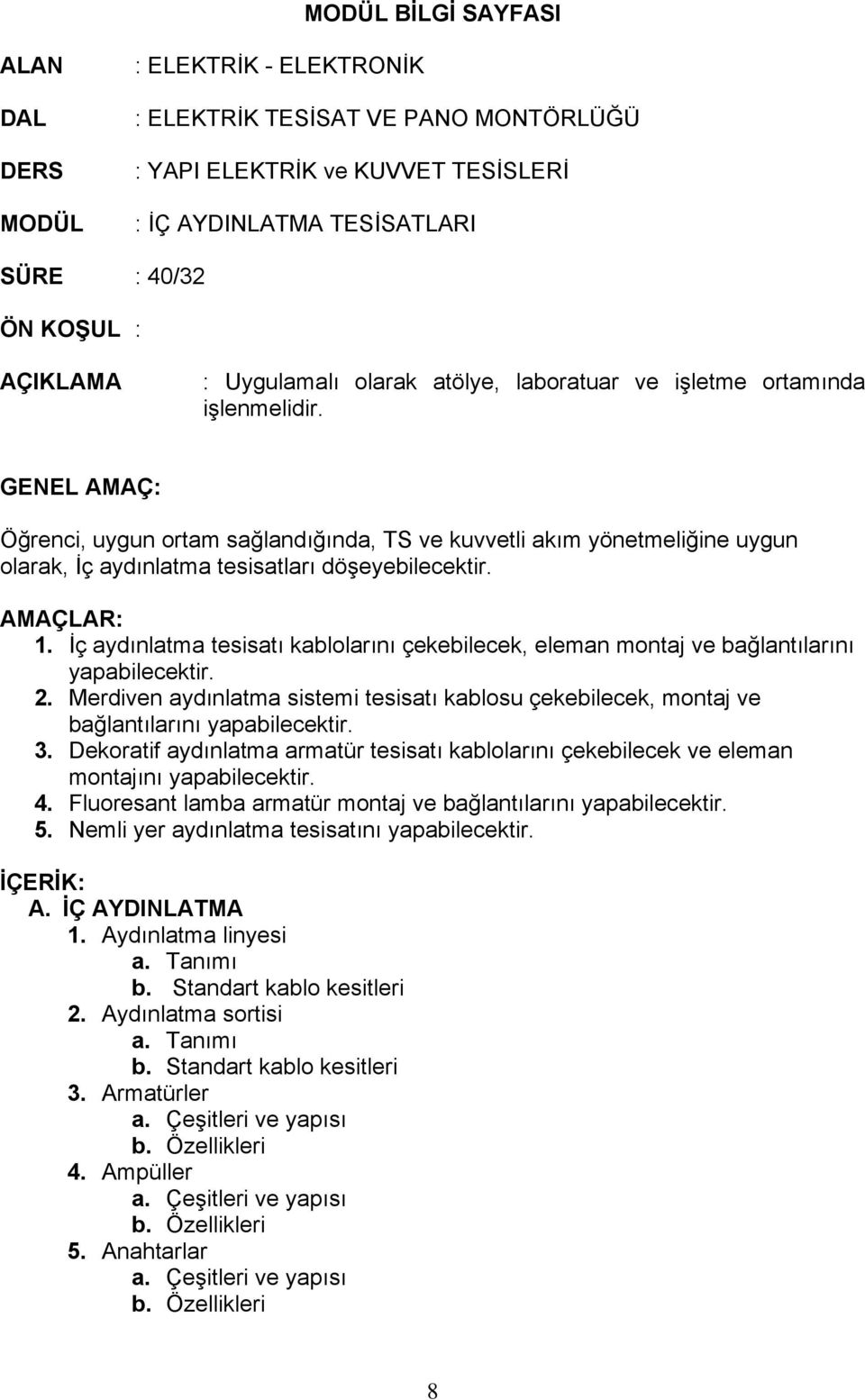 MODÜL BİLGİ SAYFASI

ALAN : ELEKTRİK - ELEKTRONİK

DAL : ELEKTRİK TESİSAT VE PANO MONTÖRLÜĞÜ

DERS : YAPI ELEKTRİK ve KUVVET TESİSLERİ

MODÜL : İÇ AYDINLATMA TESİSATLARI

SÜRE : 40/32

ÖN KOŞUL :

AÇIKLAMA : Uygulamalı olarak atölye, laboratuar ve işletme ortamında işlenmelidir.

GENEL AMAÇ:

Öğrenci, uygun ortam sağlandığında, TS ve kuvvetli akım yönetmeliğine uygun olarak, İç aydınlatma tesisatları döşeyebilecektir.

AMAÇLAR:
1. İç aydınlatma tesisatı kablolarını çekebilecek, eleman montaj ve bağlantılarını yapabilecektir.
2. Merdiven aydınlatma sistemi tesisatı kablosu çekebilecek, montaj ve bağlantılarını yapabilecektir.
3. Dekoratif aydınlatma armatür tesisatı kablolarını çekebilecek ve eleman montajını yapabilecektir.
4. Fluoresant lamba armatür montaj ve bağlantılarını yapabilecektir.
5. Nemli yer aydınlatma tesisatını yapabilecektir.

İÇERİK:
A. İÇ AYDINLATMA
1. Aydınlatma linyesi
a. Tanımı
b. Standart kablo kesitleri
2. Aydınlatma sortisi
a. Tanımı
b. Standart kablo kesitleri
3. Armatürler
a. Çeşitleri ve yapısı
b. Özellikleri
4. Ampüller
a. Çeşitleri ve yapısı
b. Özellikleri
5. Anahtarlar
a. Çeşitleri ve yapısı
b. Özellikleri

8